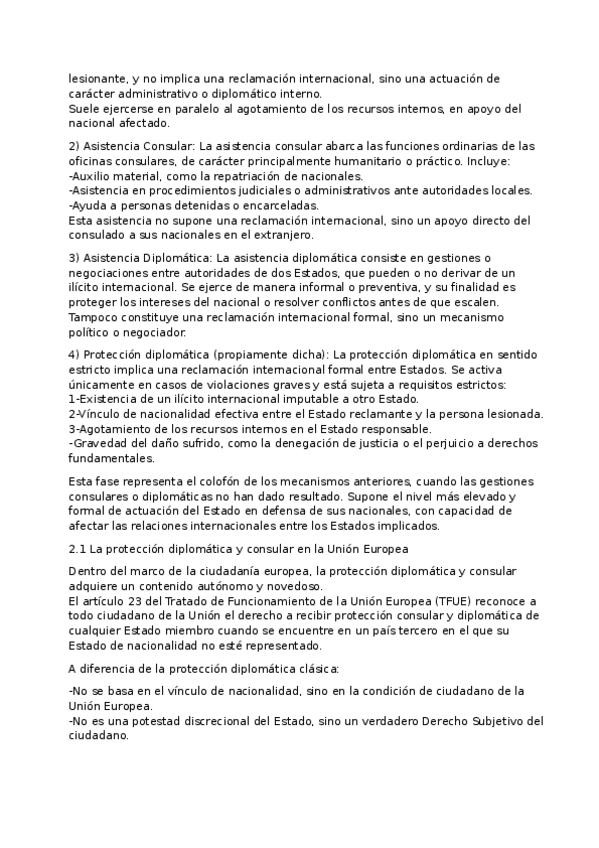 lesionante, y no implica una reclamación internacional, sino una actuación de carácter administrativo o diplomático interno.
Suele ejercerse en paralelo al agotamiento de los recursos internos, en apoyo del nacional afectado.

2) Asistencia Consular: La asistencia consular abarca las funciones ordinarias de las oficinas consulares, de carácter principalmente humanitario o práctico. Incluye:
-Auxilio material, como la repatriación de nacionales.
-Asistencia en procedimientos judiciales o administrativos ante autoridades locales.
-Ayuda a personas detenidas o encarceladas.
Esta asistencia no supone una reclamación internacional, sino un apoyo directo del consulado a sus nacionales en el extranjero.

3) Asistencia Diplomática: La asistencia diplomática consiste en gestiones o negociaciones entre autoridades de dos Estados, que pueden o no derivar de un ilícito internacional. Se ejerce de manera informal o preventiva, y su finalidad es proteger los intereses del nacional o resolver conflictos antes de que escalen. Tampoco constituye una reclamación internacional formal, sino un mecanismo político o negociador.

4) Protección diplomática (propiamente dicha): La protección diplomática en sentido estricto implica una reclamación internacional formal entre Estados. Se activa únicamente en casos de violaciones graves y está sujeta a requisitos estrictos:
1-Existencia de un ilícito internacional imputable a otro Estado.
2-Vínculo de nacionalidad efectiva entre el Estado reclamante y la persona lesionada.
3-Agotamiento de los recursos internos en el Estado responsable.
-Gravedad del daño sufrido, como la denegación de justicia o el perjuicio a derechos fundamentales.

Esta fase representa el colofón de los mecanismos anteriores, cuando las gestiones consulares o diplomáticas no han dado resultado. Supone el nivel más elevado y formal de actuación del Estado en defensa de sus nacionales, con capacidad de afectar las relaciones internacionales entre los Estados implicados.

2.1 La protección diplomática y consular en la Unión Europea

Dentro del marco de la ciudadanía europea, la protección diplomática y consular adquiere un contenido autónomo y novedoso.
El artículo 23 del Tratado de Funcionamiento de la Unión Europea (TFUE) reconoce a todo ciudadano de la Unión el derecho a recibir protección consular y diplomática de cualquier Estado miembro cuando se encuentre en un país tercero en el que su Estado de nacionalidad no esté representado.

A diferencia de la protección diplomática clásica:

-No se basa en el vínculo de nacionalidad, sino en la condición de ciudadano de la Unión Europea.
-No es una potestad discrecional del Estado, sino un verdadero Derecho Subjetivo del ciudadano.